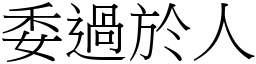 委過於人